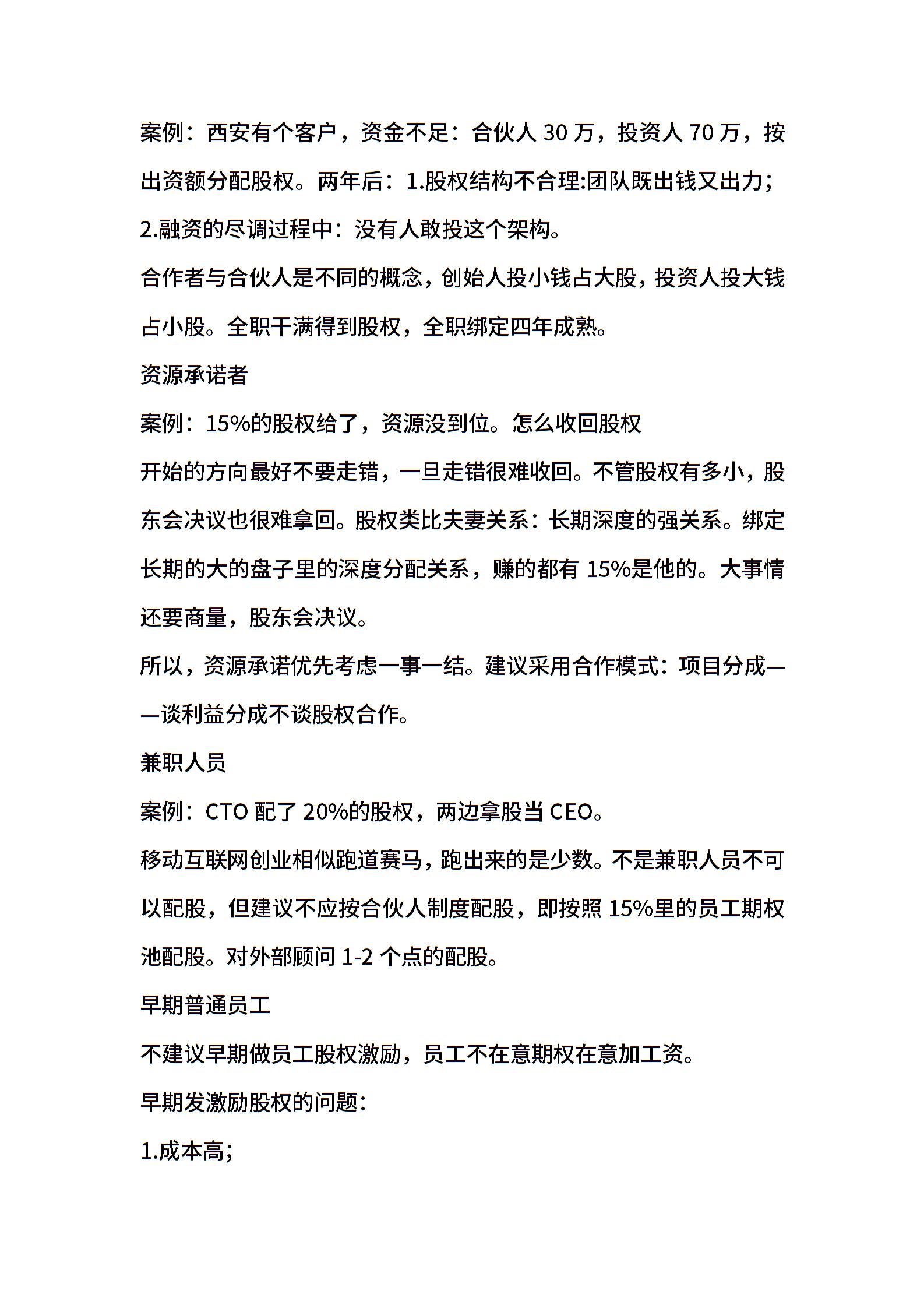 案例：西安有个客户，资金不足：合伙人 30 万，投资人 70 万，按出资额分配股权。两年后：1.股权结构不合理:团队既出钱又出力；2.融资的尽调过程中：没有人敢投这个架构。

合作者与合伙人是不同的概念，创始人投小钱占大股，投资人投大钱占小股。全职干满得到股权，全职绑定四年成熟。

资源承诺者

案例：15%的股权给了，资源没到位。怎么收回股权

开始的方向最好不要走错，一旦走错很难收回。不管股权有多小，股东会决议也很难拿回。股权类比夫妻关系：长期深度的强关系。绑定长期的大的盘子里的深度分配关系，赚的都有 15%是他的。大事情还要商量，股东会决议。

所以，资源承诺优先考虑一事一结。建议采用合作模式：项目分成——谈利益分成不谈股权合作。

兼职人员

案例：CTO 配了 20%的股权，两边拿股当 CEO。

移动互联网创业相似跑道赛马，跑出来的是少数。不是兼职人员不可以配股，但建议不应按合伙人制度配股，即按照 15%里的员工期权池配股。对外部顾问 1-2 个点的配股。

早期普通员工

不建议早期做员工股权激励，员工不在意期权在意加工资。

早期发激励股权的问题：

1.成本高；